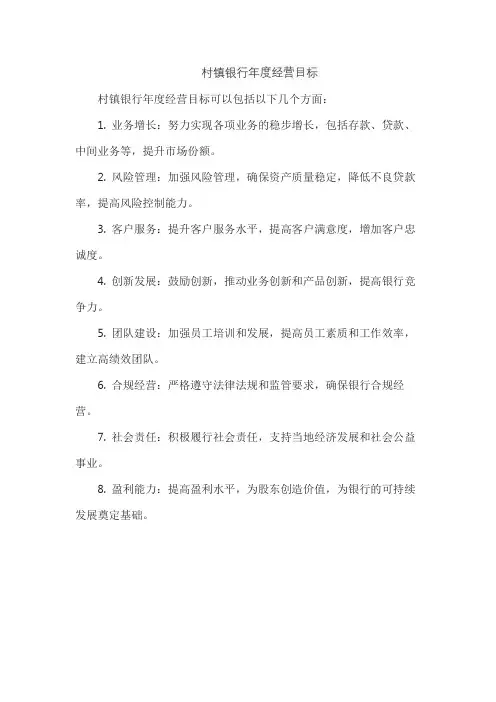 村镇银行年度经营目标

村镇银行年度经营目标可以包括以下几个方面：

1. 业务增长：努力实现各项业务的稳步增长，包括存款、贷款、中间业务等，提升市场份额。

2. 风险管理：加强风险管理，确保资产质量稳定，降低不良贷款率，提高风险控制能力。

3. 客户服务：提升客户服务水平，提高客户满意度，增加客户忠诚度。

4. 创新发展：鼓励创新，推动业务创新和产品创新，提高银行竞争力。

5. 团队建设：加强员工培训和发展，提高员工素质和工作效率，建立高绩效团队。

6. 合规经营：严格遵守法律法规和监管要求，确保银行合规经营。

7. 社会责任：积极履行社会责任，支持当地经济发展和社会公益事业。

8. 盈利能力：提高盈利水平，为股东创造价值，为银行的可持续发展奠定基础。